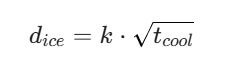 $d_{ice} = k \cdot \sqrt{t_{cool}}$